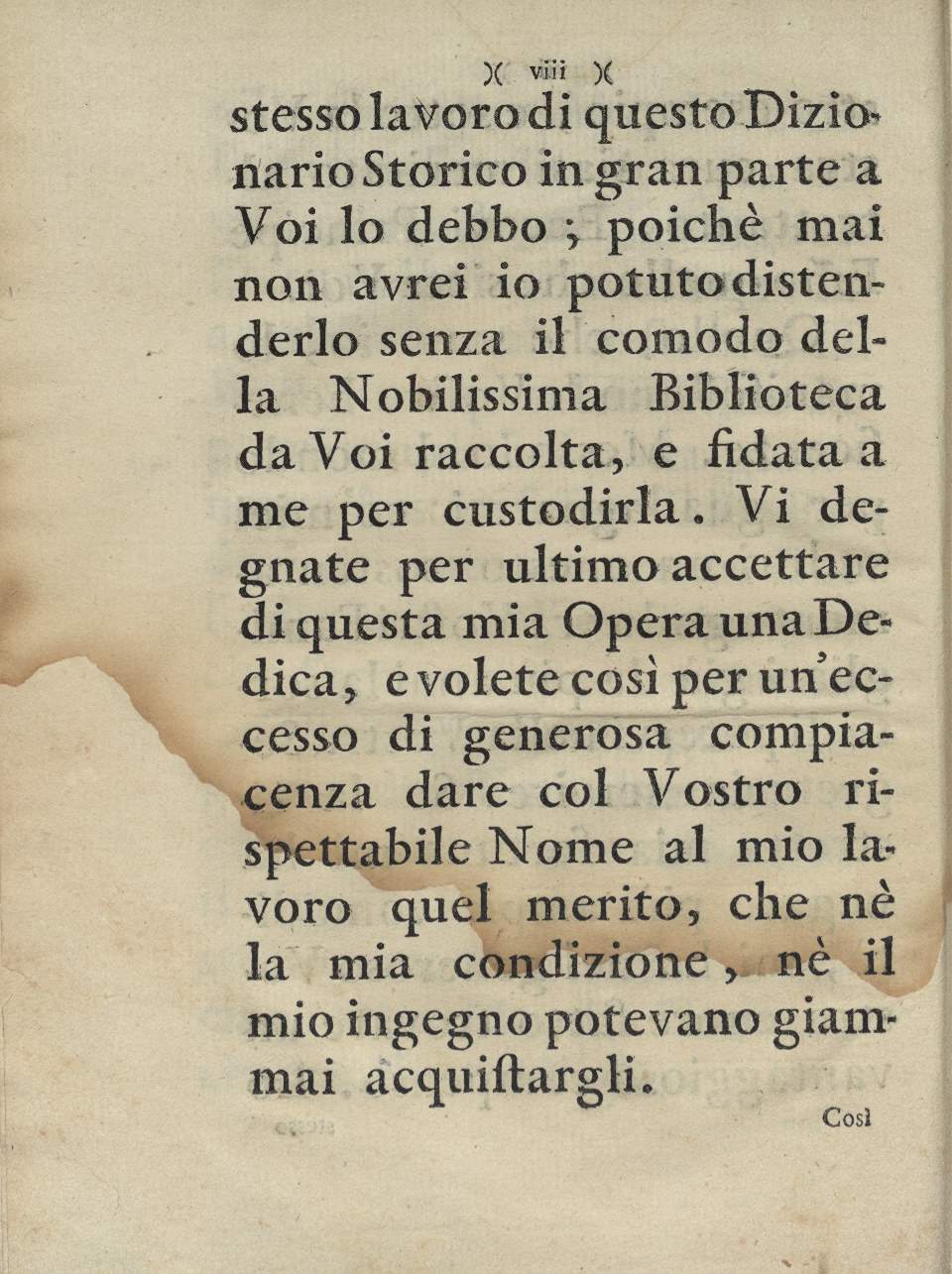 )( viii )(

stesso lavoro di questo Dizionario Storico in gran parte a Voi lo debbo ; poichè mai non avrei io potuto distenderlo senza il comodo della Nobilissima Biblioteca da Voi raccolta, e fidata a me per custodirla. Vi degnate per ultimo accettare di questa mia Opera una Dedica, e volete così per un'eccesso di generosa compiacenza dare col Vostro rispettabile Nome al mio lavoro quel merito, che nè la mia condizione, nè il mio ingegno potevano giammai acquiſtargli.

Così